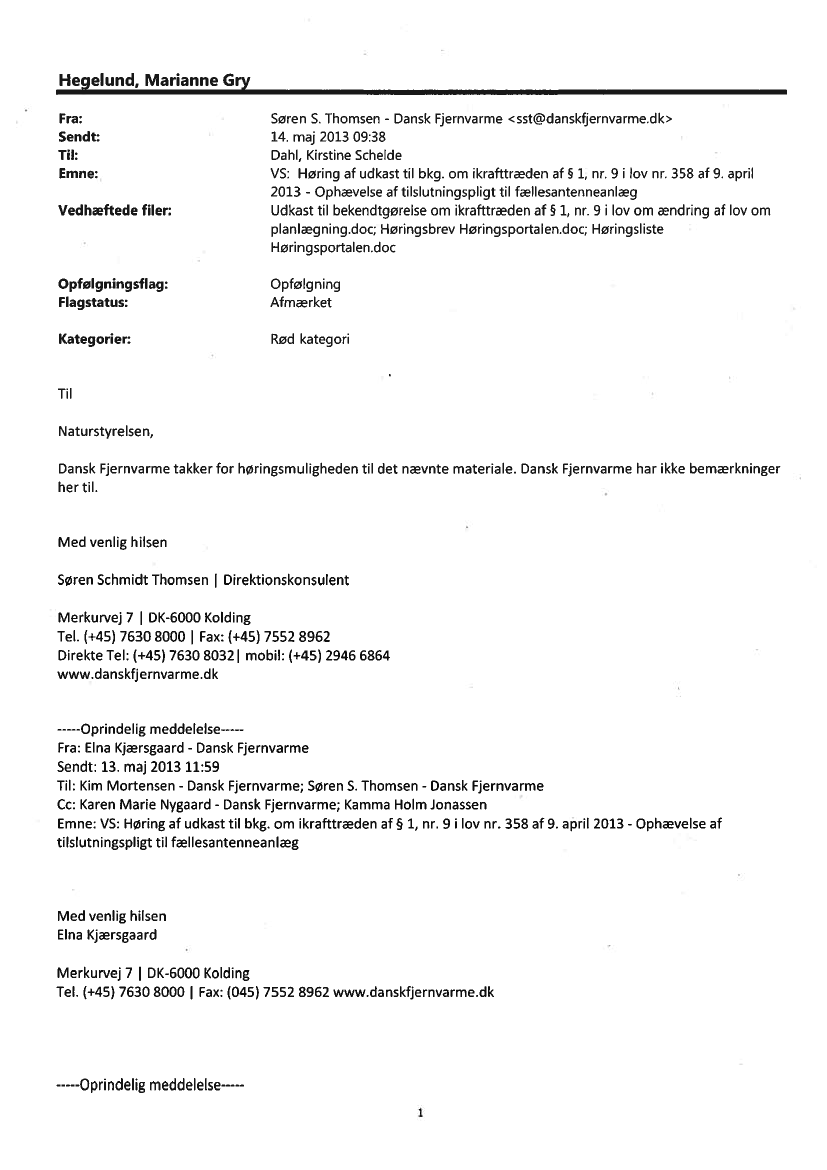 Hegelund, Marianne Gry

Fra: Søren S. Thomsen - Dansk Fjernvarme <sst@danskfjernvarme.dk>
Sendt: 14. maj 2013 09:38
Til: Dahl, Kirstine Schelde
Emne: VS: Høring af udkast til bkg. om ikrafttræden af § 1, nr. 9 i lov nr. 358 af 9. april 2013 - Ophævelse af tilslutningspligt til fællesantenneanlæg
Vedhæftede filer: Udkast til bekendtgørelse om ikrafttræden af § 1, nr. 9 i lov om ændring af lov om planlægning.doc; Høringsbrev Høringsportalen.doc; Høringsliste Høringsportalen.doc

Opfølgningsflag: Opfølgning
Flagstatus: Afmærket

Kategorier: Rød kategori

Til

Naturstyrelsen,

Dansk Fjernvarme takker for høringsmuligheden til det nævnte materiale. Dansk Fjernvarme har ikke bemærkninger her til.

Med venlig hilsen

Søren Schmidt Thomsen | Direktionskonsulent

Merkurvej 7 | DK-6000 Kolding
Tel. (+45) 7630 8000 | Fax: (+45) 7552 8962
Direkte Tel: (+45) 7630 8032| mobil: (+45) 2946 6864
www.danskfjernvarme.dk

-----Oprindelig meddelelse-----
Fra: Elna Kjærsgaard - Dansk Fjernvarme
Sendt: 13. maj 2013 11:59
Til: Kim Mortensen - Dansk Fjernvarme; Søren S. Thomsen - Dansk Fjernvarme
Cc: Karen Marie Nygaard - Dansk Fjernvarme; Kamma Holm Jonassen
Emne: VS: Høring af udkast til bkg. om ikrafttræden af § 1, nr. 9 i lov nr. 358 af 9. april 2013 - Ophævelse af tilslutningspligt til fællesantenneanlæg

Med venlig hilsen
Elna Kjærsgaard

Merkurvej 7 | DK-6000 Kolding
Tel. (+45) 7630 8000 | Fax: (045) 7552 8962 www.danskfjernvarme.dk

-----Oprindelig meddelelse-----

1